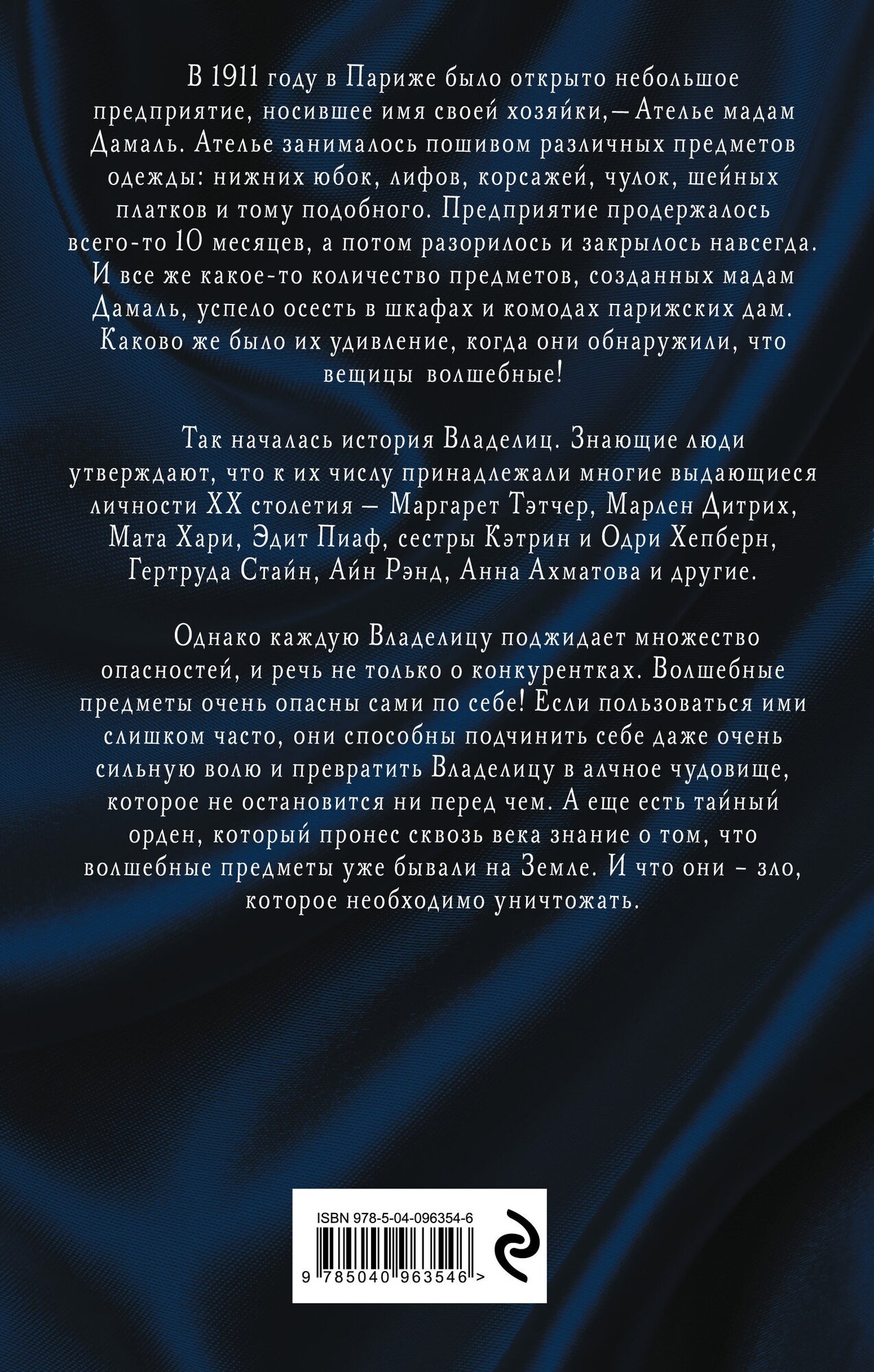 В 1911 году в Париже было открыто небольшое предприятие, носившее имя своей хозяйки,— Ателье мадам Дамаль. Ателье занималось пошивом различных предметов одежды: нижних юбок, лифов, корсажей, чулок, шейных платков и тому подобного. Предприятие продержалось всего-то 10 месяцев, а потом разорилось и закрылось навсегда. И все же какое-то количество предметов, созданных мадам Дамаль, успело осесть в шкафах и комодах парижских дам. Каково же было их удивление, когда они обнаружили, что вещицы волшебные!

Так началась история Владелиц. Знающие люди утверждают, что к их числу принадлежали многие выдающиеся личности XX столетия — Маргарет Тэтчер, Марлен Дитрих, Мата Хари, Эдит Пиаф, сестры Кэтрин и Одри Хепберн, Гертруда Стайн, Айн Рэнд, Анна Ахматова и другие.

Однако каждую Владелицу поджидает множество опасностей, и речь не только о конкурентках. Волшебные предметы очень опасны сами по себе! Если пользоваться ими слишком часто, они способны подчинить себе даже очень сильную волю и превратить Владелицу в алчное чудовище, которое не остановится ни перед чем. А еще есть тайный орден, который пронес сквозь века знание о том, что волшебные предметы уже бывали на Земле. И что они - зло, которое необходимо уничтожать.

ISBN 978-5-04-096354-6

9 785040 963546 >